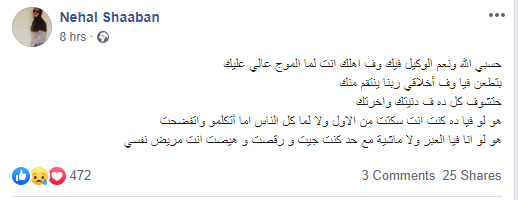 Nehal Shaaban
8 hrs ·

حسبي الله ونعم الوكيل فيك وف اهلك انت لما الموج عالي عليك
بتطعن فيا وف أخلاقي ربنا ينتقم منك
حتشوف كل ده ف دنيتك واخرتك
هو لو فيا ده كنت انت سكتت من الاول ولا لما كل الناس اما أتكلمو واتفضحت
هو لو انا فيا العبر ولا ماشية مع حد كنت جيت و رقصت و هيصت انت مريض نفسي

472
3 Comments 25 Shares